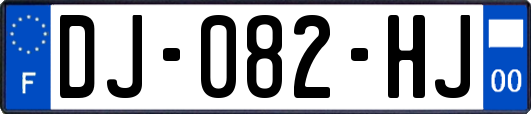 F
DJ-082-HJ
00